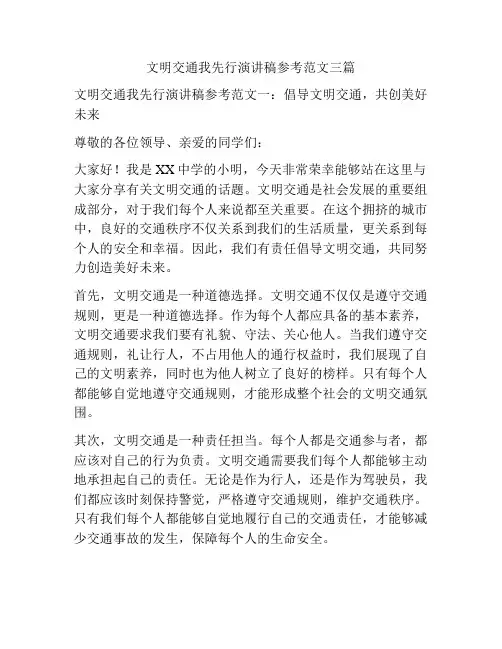 文明交通我先行演讲稿参考范文三篇

文明交通我先行演讲稿参考范文一：倡导文明交通，共创美好未来

尊敬的各位领导、亲爱的同学们：

大家好！我是XX中学的小明，今天非常荣幸能够站在这里与大家分享有关文明交通的话题。文明交通是社会发展的重要组成部分，对于我们每个人来说都至关重要。在这个拥挤的城市中，良好的交通秩序不仅关系到我们的生活质量，更关系到每个人的安全和幸福。因此，我们有责任倡导文明交通，共同努力创造美好未来。

首先，文明交通是一种道德选择。文明交通不仅仅是遵守交通规则，更是一种道德选择。作为每个人都应具备的基本素养，文明交通要求我们要有礼貌、守法、关心他人。当我们遵守交通规则，礼让行人，不占用他人的通行权益时，我们展现了自己的文明素养，同时也为他人树立了良好的榜样。只有每个人都能够自觉地遵守交通规则，才能形成整个社会的文明交通氛围。

其次，文明交通是一种责任担当。每个人都是交通参与者，都应该对自己的行为负责。文明交通需要我们每个人都能够主动地承担起自己的责任。无论是作为行人，还是作为驾驶员，我们都应该时刻保持警觉，严格遵守交通规则，维护交通秩序。只有我们每个人都能够自觉地履行自己的交通责任，才能够减少交通事故的发生，保障每个人的生命安全。